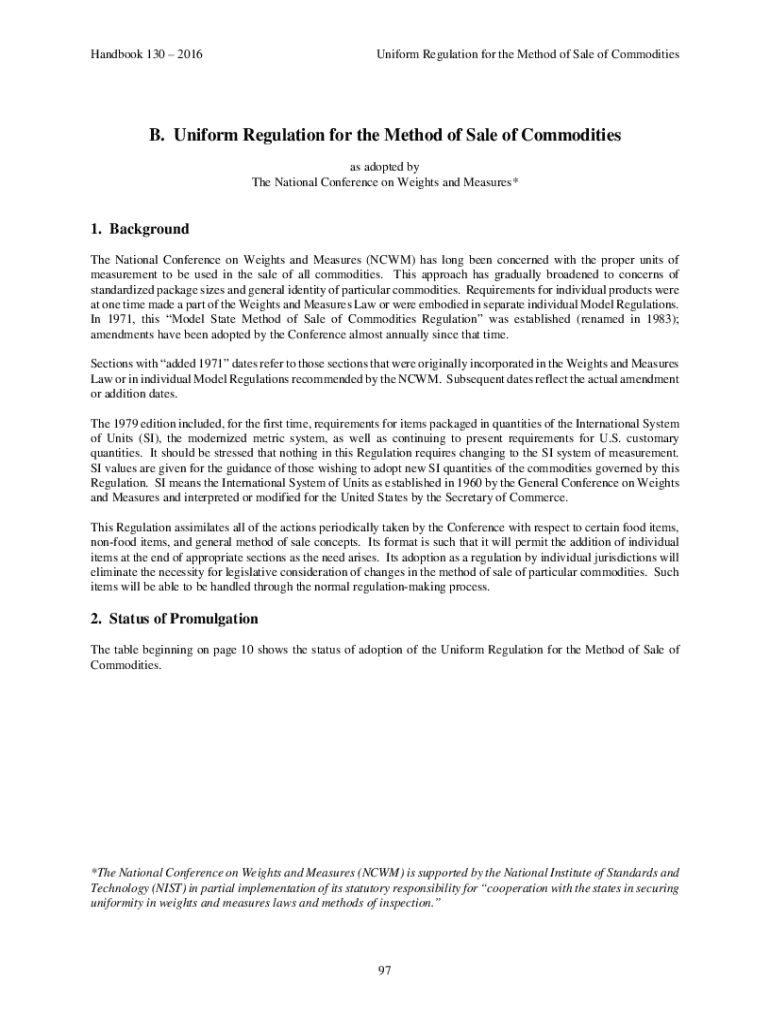 Handbook 130 – 2016

Uniform Regulation for the Method of Sale of Commodities

B. Uniform Regulation for the Method of Sale of Commodities

as adopted by
The National Conference on Weights and Measures*

1. Background

The National Conference on Weights and Measures (NCWM) has long been concerned with the proper units of measurement to be used in the sale of all commodities. This approach has gradually broadened to concerns of standardized package sizes and general identity of particular commodities. Requirements for individual products were at one time made a part of the Weights and Measures Law or were embodied in separate individual Model Regulations. In 1971, this "Model State Method of Sale of Commodities Regulation" was established (renamed in 1983); amendments have been adopted by the Conference almost annually since that time.

Sections with "added 1971" dates refer to those sections that were originally incorporated in the Weights and Measures Law or in individual Model Regulations recommended by the NCWM. Subsequent dates reflect the actual amendment or addition dates.

The 1979 edition included, for the first time, requirements for items packaged in quantities of the International System of Units (SI), the modernized metric system, as well as continuing to present requirements for U.S. customary quantities. It should be stressed that nothing in this Regulation requires changing to the SI system of measurement. SI values are given for the guidance of those wishing to adopt new SI quantities of the commodities governed by this Regulation. SI means the International System of Units as established in 1960 by the General Conference on Weights and Measures and interpreted or modified for the United States by the Secretary of Commerce.

This Regulation assimilates all of the actions periodically taken by the Conference with respect to certain food items, non-food items, and general method of sale concepts. Its format is such that it will permit the addition of individual items at the end of appropriate sections as the need arises. Its adoption as a regulation by individual jurisdictions will eliminate the necessity for legislative consideration of changes in the method of sale of particular commodities. Such items will be able to be handled through the normal regulation-making process.

2. Status of Promulgation

The table beginning on page 10 shows the status of adoption of the Uniform Regulation for the Method of Sale of Commodities.

*The National Conference on Weights and Measures (NCWM) is supported by the National Institute of Standards and Technology (NIST) in partial implementation of its statutory responsibility for "cooperation with the states in securing uniformity in weights and measures laws and methods of inspection."

97